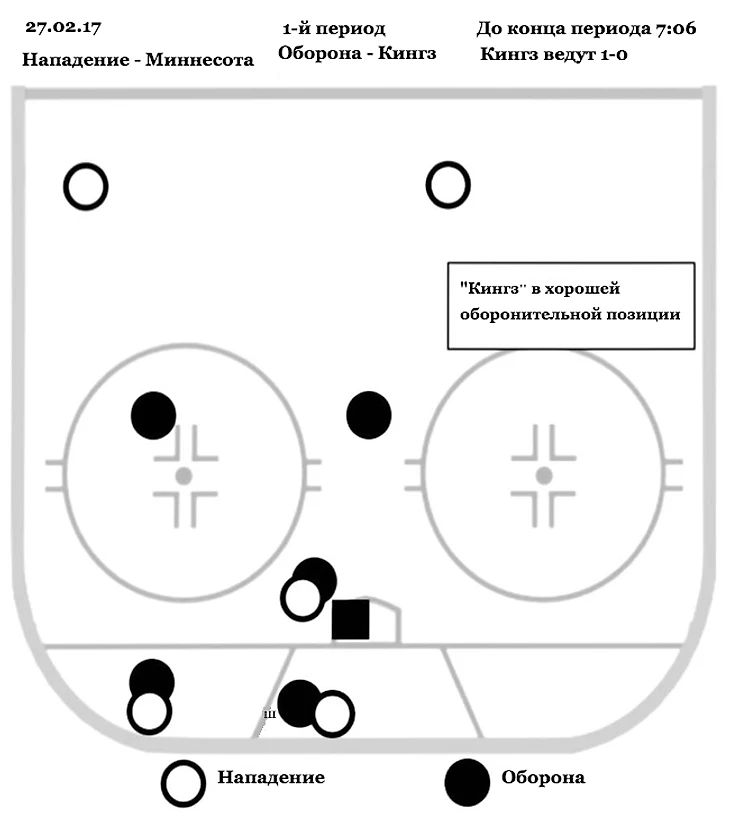 27.02.17

Нападение - Миннесота

1-й период

Оборона - Кингз

До конца периода 7:06

Кингз ведут 1-0

"Кингз" в хорошей оборонительной позиции

ш

Нападение

Оборона